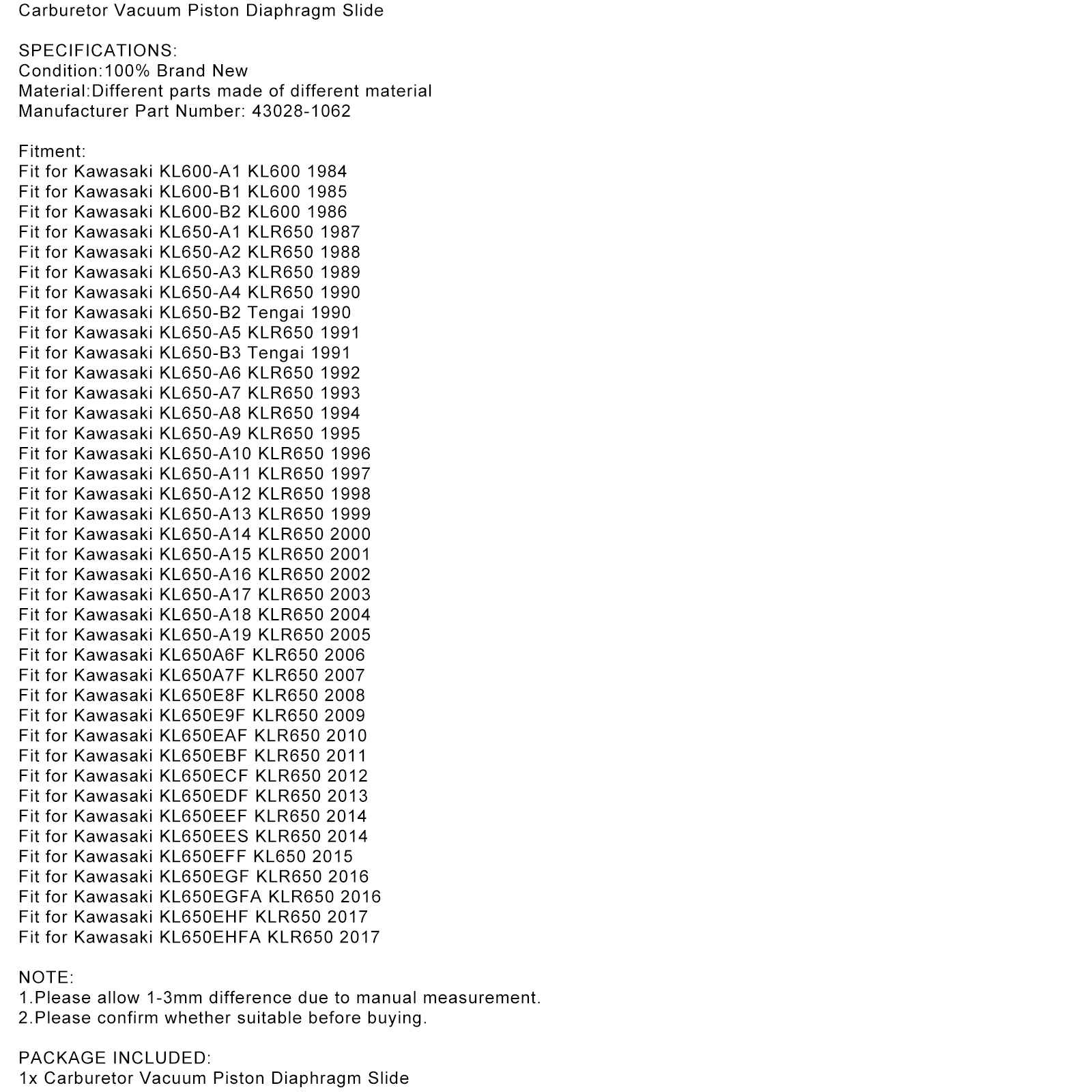 Carburetor Vacuum Piston Diaphragm Slide

SPECIFICATIONS:
Condition:100% Brand New
Material:Different parts made of different material
Manufacturer Part Number: 43028-1062

Fitment:
Fit for Kawasaki KL600-A1 KL600 1984
Fit for Kawasaki KL600-B1 KL600 1985
Fit for Kawasaki KL600-B2 KL600 1986
Fit for Kawasaki KL650-A1 KLR650 1987
Fit for Kawasaki KL650-A2 KLR650 1988
Fit for Kawasaki KL650-A3 KLR650 1989
Fit for Kawasaki KL650-A4 KLR650 1990
Fit for Kawasaki KL650-B2 Tengai 1990
Fit for Kawasaki KL650-A5 KLR650 1991
Fit for Kawasaki KL650-B3 Tengai 1991
Fit for Kawasaki KL650-A6 KLR650 1992
Fit for Kawasaki KL650-A7 KLR650 1993
Fit for Kawasaki KL650-A8 KLR650 1994
Fit for Kawasaki KL650-A9 KLR650 1995
Fit for Kawasaki KL650-A10 KLR650 1996
Fit for Kawasaki KL650-A11 KLR650 1997
Fit for Kawasaki KL650-A12 KLR650 1998
Fit for Kawasaki KL650-A13 KLR650 1999
Fit for Kawasaki KL650-A14 KLR650 2000
Fit for Kawasaki KL650-A15 KLR650 2001
Fit for Kawasaki KL650-A16 KLR650 2002
Fit for Kawasaki KL650-A17 KLR650 2003
Fit for Kawasaki KL650-A18 KLR650 2004
Fit for Kawasaki KL650-A19 KLR650 2005
Fit for Kawasaki KL650A6F KLR650 2006
Fit for Kawasaki KL650A7F KLR650 2007
Fit for Kawasaki KL650E8F KLR650 2008
Fit for Kawasaki KL650E9F KLR650 2009
Fit for Kawasaki KL650EAF KLR650 2010
Fit for Kawasaki KL650EBF KLR650 2011
Fit for Kawasaki KL650ECF KLR650 2012
Fit for Kawasaki KL650EDF KLR650 2013
Fit for Kawasaki KL650EEF KLR650 2014
Fit for Kawasaki KL650EES KLR650 2014
Fit for Kawasaki KL650EFF KL650 2015
Fit for Kawasaki KL650EGF KLR650 2016
Fit for Kawasaki KL650EGFA KLR650 2016
Fit for Kawasaki KL650EHF KLR650 2017
Fit for Kawasaki KL650EHFA KLR650 2017

NOTE:
1.Please allow 1-3mm difference due to manual measurement.
2.Please confirm whether suitable before buying.

PACKAGE INCLUDED:
1x Carburetor Vacuum Piston Diaphragm Slide